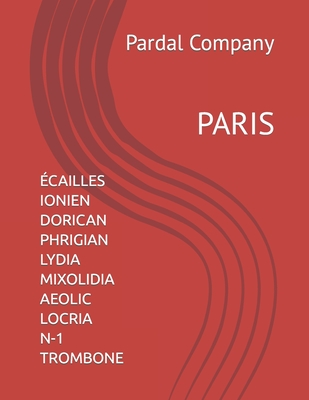 Pardal Company

PARIS

ÉCAILLES
IONIEN
DORICAN
PHRIGIAN
LYDIA
MIXOLIDIA
AEOLIC
LOCRIA
N-1
TROMBONE